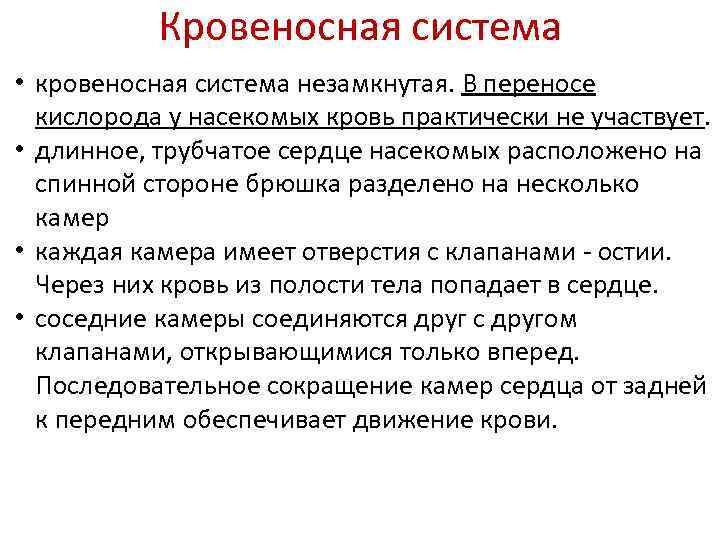 Кровеносная система

• кровеносная система незамкнутая. В переносе кислорода у насекомых кровь практически не участвует.
• длинное, трубчатое сердце насекомых расположено на спинной стороне брюшка разделено на несколько камер
• каждая камера имеет отверстия с клапанами - остии. Через них кровь из полости тела попадает в сердце.
• соседние камеры соединяются друг с другом клапанами, открывающимися только вперед. Последовательное сокращение камер сердца от задней к передним обеспечивает движение крови.